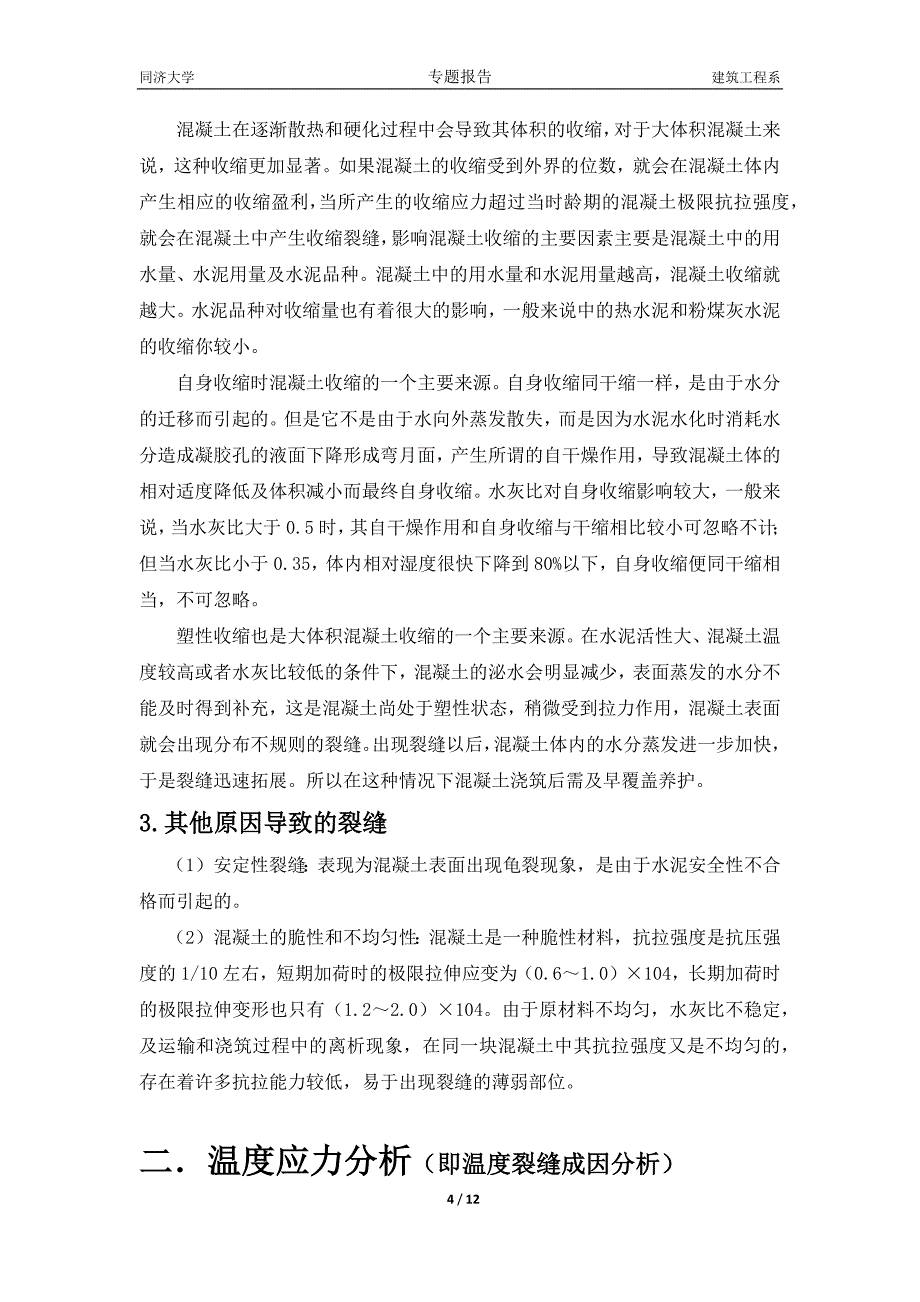 同济大学 专题报告 建筑工程系

混凝土在逐渐散热和硬化过程中会导致其体积的收缩，对于大体积混凝土来说，这种收缩更加显著。如果混凝土的收缩受到外界的位数，就会在混凝土体内产生相应的收缩盈利，当所产生的收缩应力超过当时龄期的混凝土极限抗拉强度，就会在混凝土中产生收缩裂缝，影响混凝土收缩的主要因素主要是混凝土中的用水量、水泥用量及水泥品种。混凝土中的用水量和水泥用量越高，混凝土收缩就越大。水泥品种对收缩量也有着很大的影响，一般来说中的热水泥和粉煤灰水泥的收缩你较小。

自身收缩时混凝土收缩的一个主要来源。自身收缩同干缩一样，是由于水分的迁移而引起的。但是它不是由于水向外蒸发散失，而是因为水泥水化时消耗水分造成凝胶孔的液面下降形成弯月面，产生所谓的自干燥作用，导致混凝土体的相对适度降低及体积减小而最终自身收缩。水灰比对自身收缩影响较大，一般来说，当水灰比大于 0.5 时，其自干燥作用和自身收缩与干缩相比较小可忽略不计；但当水灰比小于 0.35，体内相对湿度很快下降到 80%以下，自身收缩便同干缩相当，不可忽略。

塑性收缩也是大体积混凝土收缩的一个主要来源。在水泥活性大、混凝土温度较高或者水灰比较低的条件下，混凝土的泌水会明显减少，表面蒸发的水分不能及时得到补充，这是混凝土尚处于塑性状态，稍微受到拉力作用，混凝土表面就会出现分布不规则的裂缝。出现裂缝以后，混凝土体内的水分蒸发进一步加快，于是裂缝迅速拓展。所以在这种情况下混凝土浇筑后需及早覆盖养护。

3.其他原因导致的裂缝

（1）安定性裂缝：表现为混凝土表面出现龟裂现象，是由于水泥安全性不合格而引起的。

（2）混凝土的脆性和不均匀性：混凝土是一种脆性材料，抗拉强度是抗压强度的 1/10 左右，短期加荷时的极限拉伸应变为（0.6～1.0）×104，长期加荷时的极限拉伸变形也只有（1.2～2.0）×104。由于原材料不均匀，水灰比不稳定，及运输和浇筑过程中的离析现象，在同一块混凝土中其抗拉强度又是不均匀的，存在着许多抗拉能力较低，易于出现裂缝的薄弱部位。

二．温度应力分析（即温度裂缝成因分析）

4 / 12